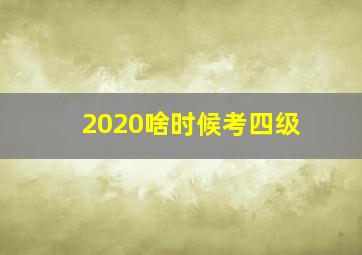 2020啥时候考四级